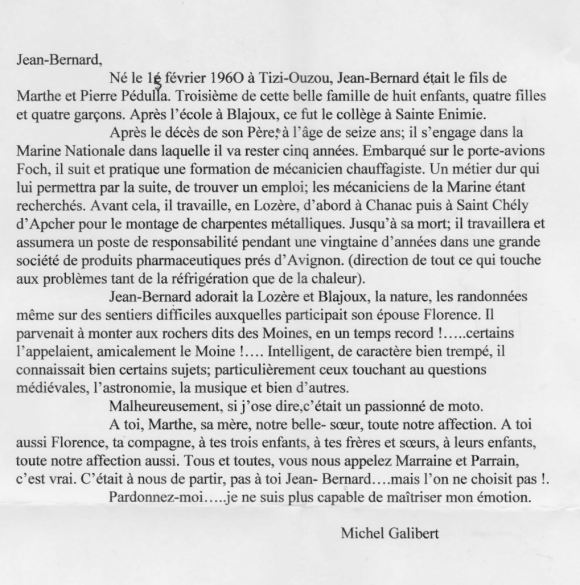 Jean-Bernard,

Né le 15 février 196O à Tizi-Ouzou, Jean-Bernard était le fils de Marthe et Pierre Pédulla. Troisième de cette belle famille de huit enfants, quatre filles et quatre garçons. Après l'école à Blajoux, ce fut le collège à Sainte Enimie.

Après le décès de son Père, à l'âge de seize ans; il s'engage dans la Marine Nationale dans laquelle il va rester cinq années. Embarqué sur le porte-avions Foch, il suit et pratique une formation de mécanicien chauffagiste. Un métier dur qui lui permettra par la suite, de trouver un emploi; les mécaniciens de la Marine étant recherchés. Avant cela, il travaille, en Lozère, d'abord à Chanac puis à Saint Chély d'Apcher pour le montage de charpentes métalliques. Jusqu'à sa mort; il travaillera et assumera un poste de responsabilité pendant une vingtaine d'années dans une grande société de produits pharmaceutiques prés d'Avignon. (direction de tout ce qui touche aux problèmes tant de la réfrigération que de la chaleur).

Jean-Bernard adorait la Lozère et Blajoux, la nature, les randonnées même sur des sentiers difficiles auxquelles participait son épouse Florence. Il parvenait à monter aux rochers dits des Moines, en un temps record !.....certains l'appelaient, amicalement le Moine !.... Intelligent, de caractère bien trempé, il connaissait bien certains sujets; particulièrement ceux touchant au questions médiévales, l'astronomie, la musique et bien d'autres.

Malheureusement, si j'ose dire,c'était un passionné de moto.

A toi, Marthe, sa mère, notre belle- sœur, toute notre affection. A toi aussi Florence, ta compagne, à tes trois enfants, à tes frères et sœurs, à leurs enfants, toute notre affection aussi. Tous et toutes, vous nous appelez Marraine et Parrain, c'est vrai. C'était à nous de partir, pas à toi Jean- Bernard....mais l'on ne choisit pas !.

Pardonnez-moi.....je ne suis plus capable de maîtriser mon émotion.

Michel Galibert